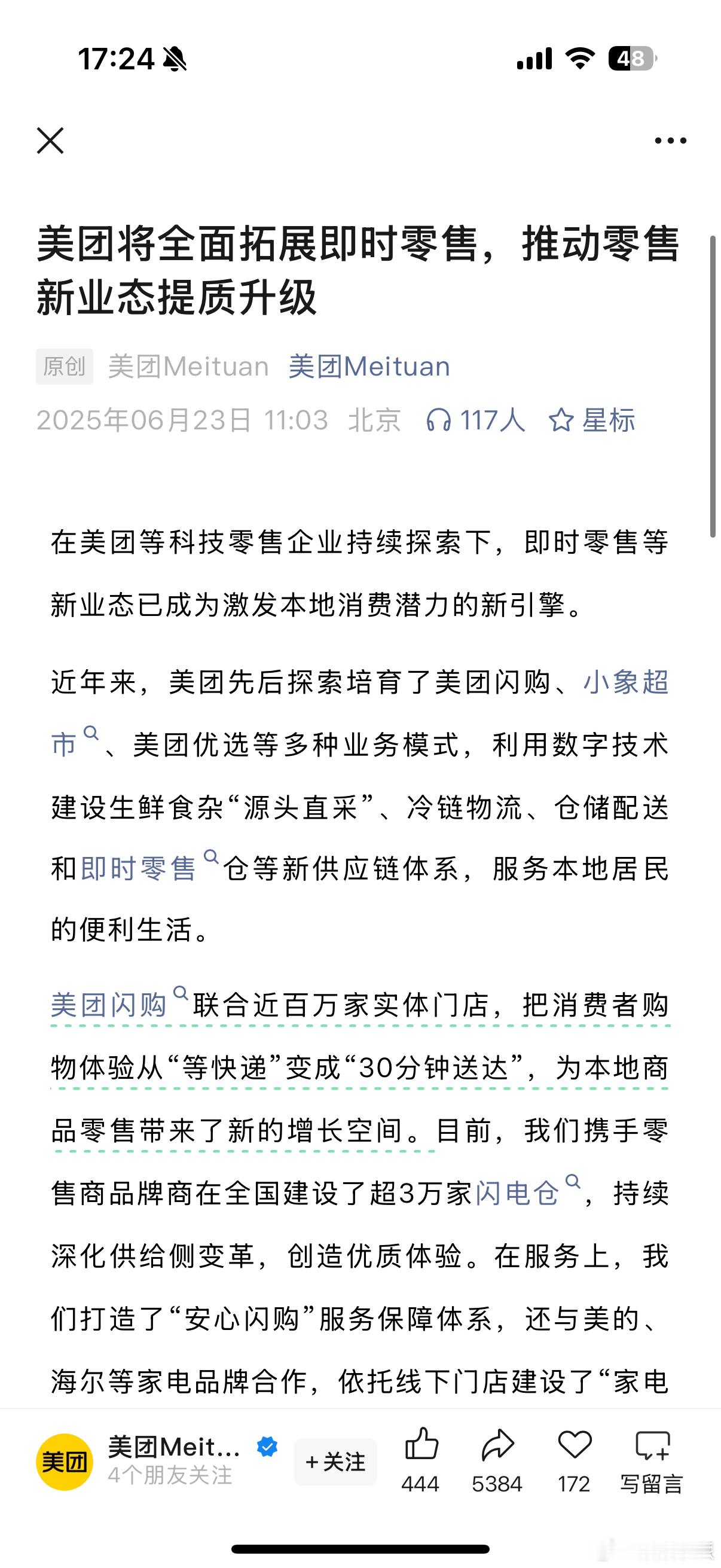 17:24 48

美团将全面拓展即时零售，推动零售新业态提质升级

原创 美团Meituan 美团Meituan

2025年06月23日 11:03 北京 117人 星标

在美团等科技零售企业持续探索下，即时零售等新业态已成为激发本地消费潜力的新引擎。

近年来，美团先后探索培育了美团闪购、小象超市、美团优选等多种业务模式，利用数字技术建设生鲜食杂“源头直采”、冷链物流、仓储配送和即时零售仓等新供应链体系，服务本地居民的便利生活。

美团闪购联合近百万家实体门店，把消费者购物体验从“等快递”变成“30分钟送达”，为本地商品零售带来了新的增长空间。目前，我们携手零售商品牌商在全国建设了超3万家闪电仓，持续深化供给侧变革，创造优质体验。在服务上，我们打造了“安心闪购”服务保障体系，还与美的、海尔等家电品牌合作，依托线下门店建设了“家电

美团 美团Meit... 4个朋友关注 +关注 444 5384 172 写留言